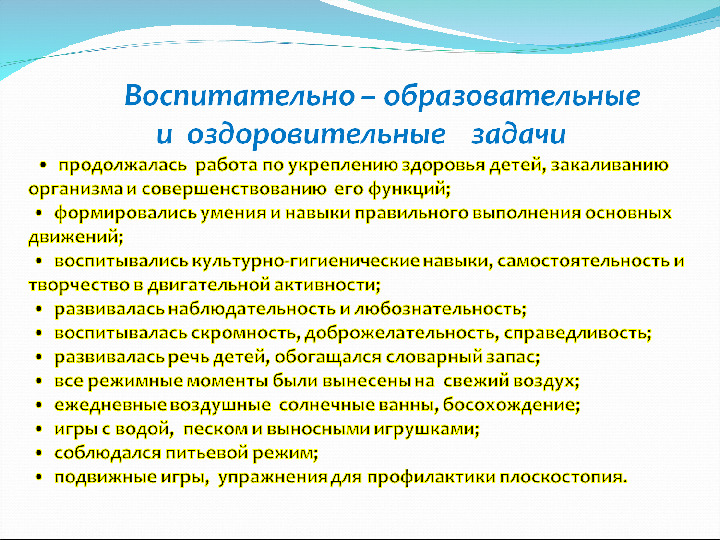 Воспитательно – образовательные и оздоровительные задачи

• продолжалась работа по укреплению здоровья детей, закаливанию организма и совершенствованию его функций;
• формировались умения и навыки правильного выполнения основных движений;
• воспитывались культурно-гигиенические навыки, самостоятельность и творчество в двигательной активности;
• развивалась наблюдательность и любознательность;
• воспитывалась скромность, доброжелательность, справедливость;
• развивалась речь детей, обогащался словарный запас;
• все режимные моменты были вынесены на свежий воздух;
• ежедневные воздушные солнечные ванны, босохождение;
• игры с водой, песком и выносными игрушками;
• соблюдался питьевой режим;
• подвижные игры, упражнения для профилактики плоскостопия.